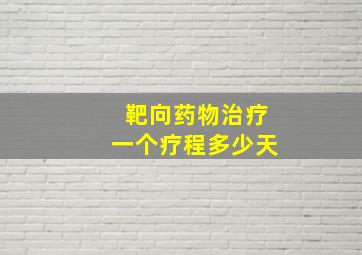 靶向药物治疗
一个疗程多少天